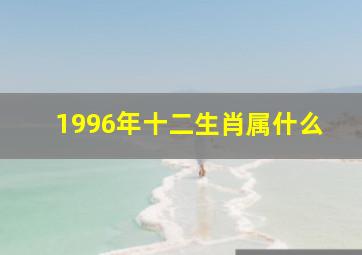 1996年十二生肖属什么